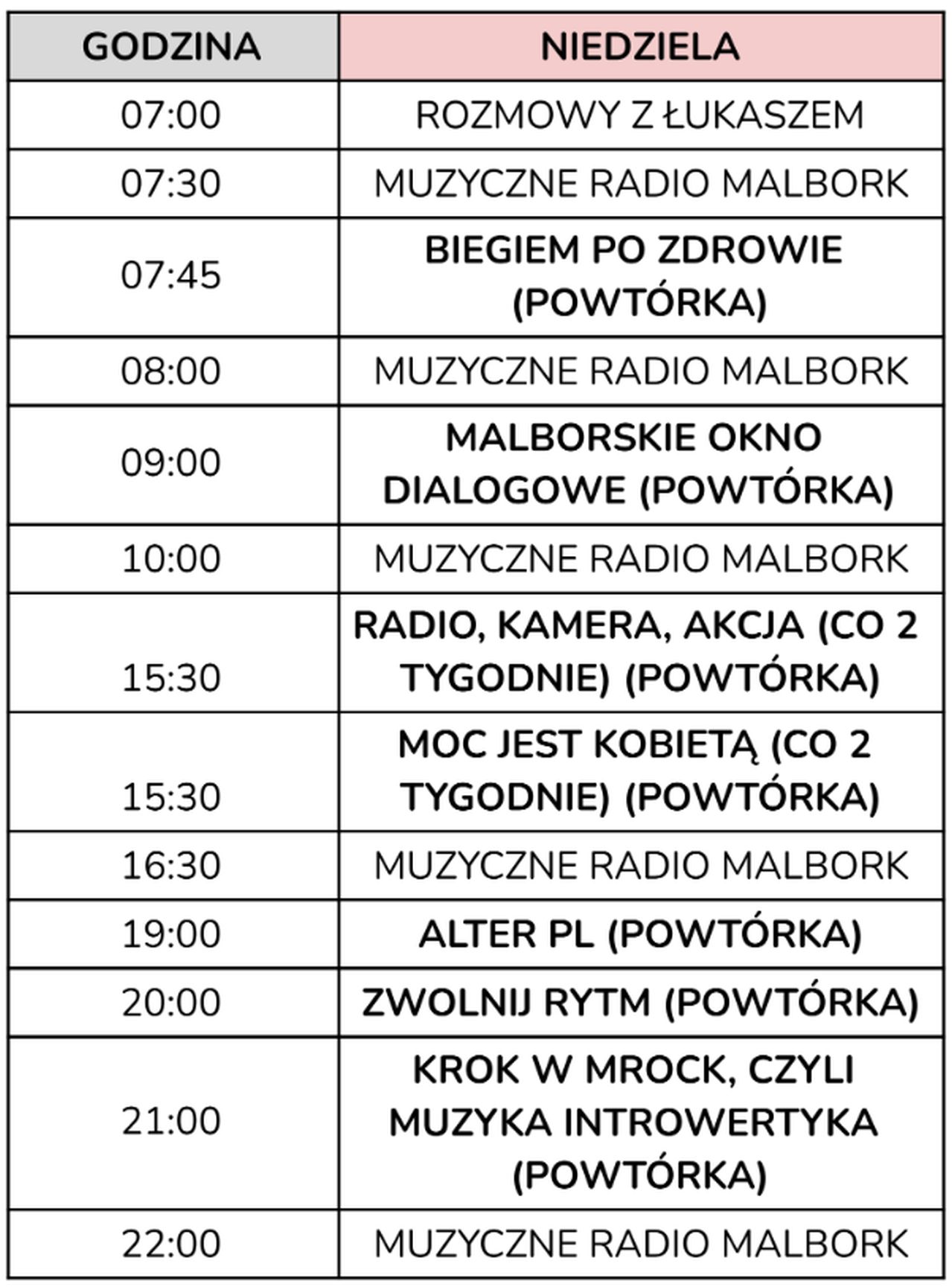 | GODZINA | NIEDZIELA |
|---|---|
| 07:00 | ROZMOWY Z ŁUKASZEM |
| 07:30 | MUZYCZNE RADIO MALBORK |
| 07:45 | BIEGIEM PO ZDROWIE (POWTÓRKA) |
| 08:00 | MUZYCZNE RADIO MALBORK |
| 09:00 | MALBORSKIE OKNO DIALOGOWE (POWTÓRKA) |
| 10:00 | MUZYCZNE RADIO MALBORK |
| 15:30 | RADIO, KAMERA, AKCJA (CO 2 TYGODNIE) (POWTÓRKA) |
| 15:30 | MOC JEST KOBIETĄ (CO 2 TYGODNIE) (POWTÓRKA) |
| 16:30 | MUZYCZNE RADIO MALBORK |
| 19:00 | ALTER PL (POWTÓRKA) |
| 20:00 | ZWOLNIJ RYTM (POWTÓRKA) |
| 21:00 | KROK W MROCK, CZYLI MUZYKA INTROWERTYKA (POWTÓRKA) |
| 22:00 | MUZYCZNE RADIO MALBORK |